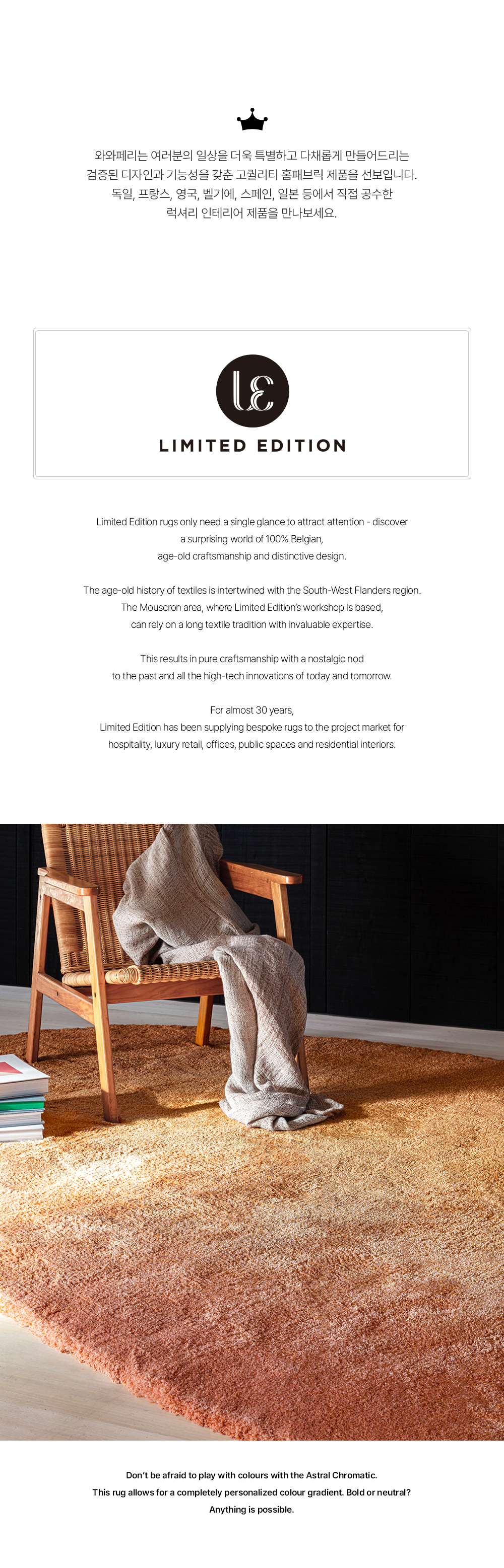 와와페리는 여러분의 일상을 더욱 특별하고 다채롭게 만들어드리는
검증된 디자인과 기능성을 갖춘 고퀄리티 홈패브릭 제품을 선보입니다.
독일, 프랑스, 영국, 벨기에, 스페인, 일본 등에서 직접 공수한
럭셔리 인테리어 제품을 만나보세요.

LE

LIMITED EDITION

Limited Edition rugs only need a single glance to attract attention - discover a surprising world of 100% Belgian, age-old craftsmanship and distinctive design.

The age-old history of textiles is intertwined with the South-West Flanders region. The Mouscron area, where Limited Edition's workshop is based, can rely on a long textile tradition with invaluable expertise.

This results in pure craftsmanship with a nostalgic nod to the past and all the high-tech innovations of today and tomorrow.

For almost 30 years, Limited Edition has been supplying bespoke rugs to the project market for hospitality, luxury retail, offices, public spaces and residential interiors.

Don't be afraid to play with colours with the Astral Chromatic. This rug allows for a completely personalized colour gradient. Bold or neutral? Anything is possible.